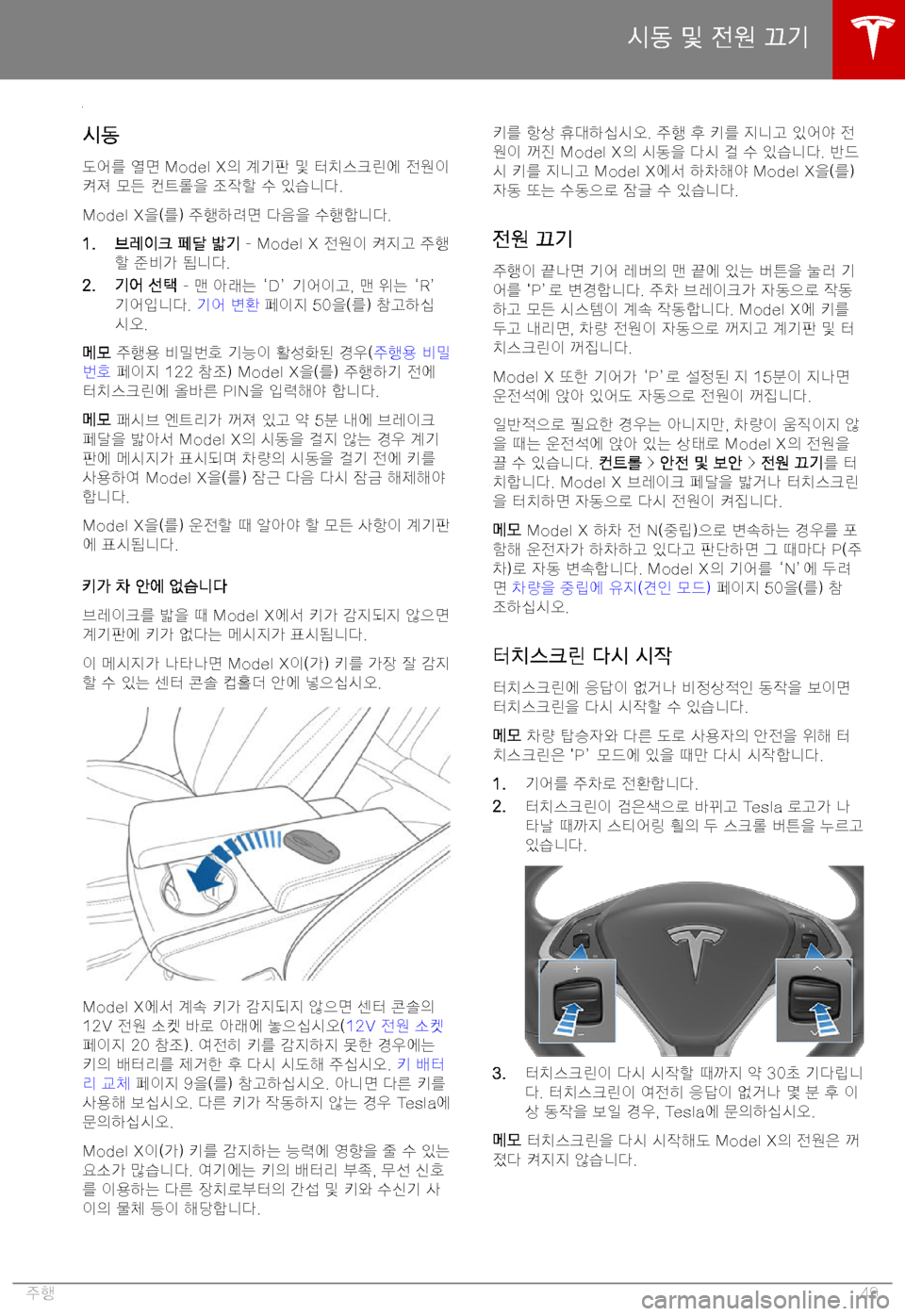 시동 및 전원 끄기

시동

도어를 열면 Model X의 계기판 및 터치스크린에 전원이 켜져 모든 컨트롤을 조작할 수 있습니다.

Model X을(를) 주행하려면 다음을 수행합니다.

1. 브레이크 페달 밟기 - Model X 전원이 켜지고 주행할 준비가 됩니다.
2. 기어 선택 - 맨 아래는 'D' 기어이고, 맨 위는 'R' 기어입니다. 기어 변환 페이지 50을(를) 참고하십시오.

메모 주행용 비밀번호 기능이 활성화된 경우(주행용 비밀번호 페이지 122 참조) Model X을(를) 주행하기 전에 터치스크린에 올바른 PIN을 입력해야 합니다.

메모 패시브 엔트리가 꺼져 있고 약 5분 내에 브레이크 페달을 밟아서 Model X의 시동을 걸지 않는 경우 계기판에 메시지가 표시되며 차량의 시동을 걸기 전에 키를 사용하여 Model X을(를) 잠근 다음 다시 잠금 해제해야 합니다.

Model X을(를) 운전할 때 알아야 할 모든 사항이 계기판에 표시됩니다.

키가 차 안에 없습니다

브레이크를 밟을 때 Model X에서 키가 감지되지 않으면 계기판에 키가 없다는 메시지가 표시됩니다.

이 메시지가 나타나면 Model X이(가) 키를 가장 잘 감지할 수 있는 센터 콘솔 컵홀더 안에 넣으십시오.

Model X에서 계속 키가 감지되지 않으면 센터 콘솔의 12V 전원 소켓 바로 아래에 놓으십시오(12V 전원 소켓 페이지 20 참조). 여전히 키를 감지하지 못한 경우에는 키의 배터리를 제거한 후 다시 시도해 주십시오. 키 배터리 교체 페이지 9을(를) 참고하십시오. 아니면 다른 키를 사용해 보십시오. 다른 키가 작동하지 않는 경우 Tesla에 문의하십시오.

Model X이(가) 키를 감지하는 능력에 영향을 줄 수 있는 요소가 많습니다. 여기에는 키의 배터리 부족, 무선 신호를 이용하는 다른 장치로부터의 간섭 및 키와 수신기 사이의 물체 등이 해당합니다.

키를 항상 휴대하십시오. 주행 후 키를 지니고 있어야 전원이 꺼진 Model X의 시동을 다시 걸 수 있습니다. 반드시 키를 지니고 Model X에서 하차해야 Model X을(를) 자동 또는 수동으로 잠글 수 있습니다.

전원 끄기

주행이 끝나면 기어 레버의 맨 끝에 있는 버튼을 눌러 기어를 'P'로 변경합니다. 주차 브레이크가 자동으로 작동하고 모든 시스템이 계속 작동합니다. Model X에 키를 두고 내리면, 차량 전원이 자동으로 꺼지고 계기판 및 터치스크린이 꺼집니다.

Model X 또한 기어가 'P'로 설정된 지 15분이 지나면 운전석에 앉아 있어도 자동으로 전원이 꺼집니다.

일반적으로 필요한 경우는 아니지만, 차량이 움직이지 않을 때는 운전석에 앉아 있는 상태로 Model X의 전원을 끌 수 있습니다. 컨트롤 > 안전 및 보안 > 전원 끄기를 터치합니다. Model X 브레이크 페달을 밟거나 터치스크린을 터치하면 자동으로 다시 전원이 켜집니다.

메모 Model X 하차 전 N(중립)으로 변속하는 경우를 포함해 운전자가 하차하고 있다고 판단하면 그 때마다 P(주차)로 자동 변속합니다. Model X의 기어를 'N'에 두려면 차량을 중립에 유지(견인 모드) 페이지 50을(를) 참조하십시오.

터치스크린 다시 시작

터치스크린에 응답이 없거나 비정상적인 동작을 보이면 터치스크린을 다시 시작할 수 있습니다.

메모 차량 탑승자와 다른 도로 사용자의 안전을 위해 터치스크린은 'P' 모드에 있을 때만 다시 시작합니다.

1. 기어를 주차로 전환합니다.
2. 터치스크린이 검은색으로 바뀌고 Tesla 로고가 나타날 때까지 스티어링 휠의 두 스크롤 버튼을 누르고 있습니다.

3. 터치스크린이 다시 시작할 때까지 약 30초 기다립니다. 터치스크린이 여전히 응답이 없거나 몇 분 후 이상 동작을 보일 경우, Tesla에 문의하십시오.

메모 터치스크린을 다시 시작해도 Model X의 전원은 꺼졌다 켜지지 않습니다.

주행 49

carmanualsonline.info